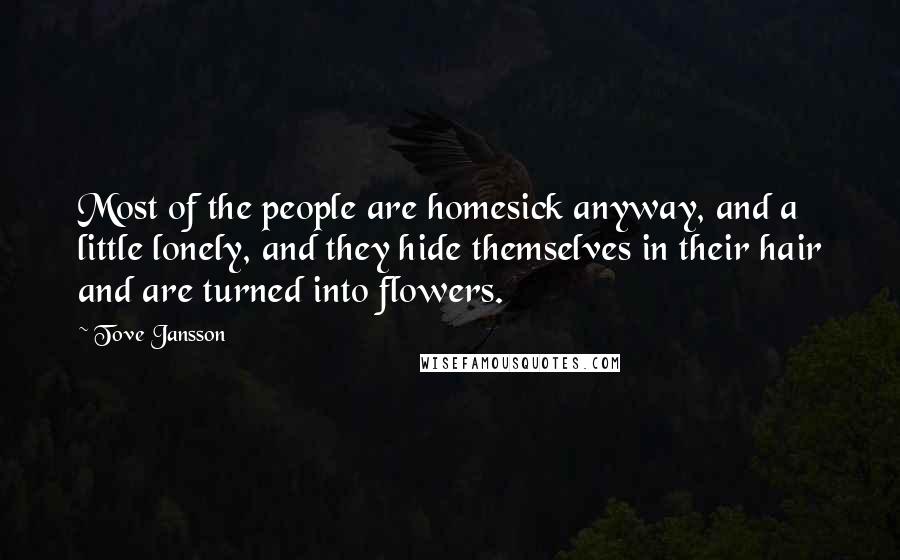 Most of the people are homesick anyway, and a little lonely, and they hide themselves in their hair and are turned into flowers.

~Tove Jansson

WISEFAMOUSQUOTES.COM